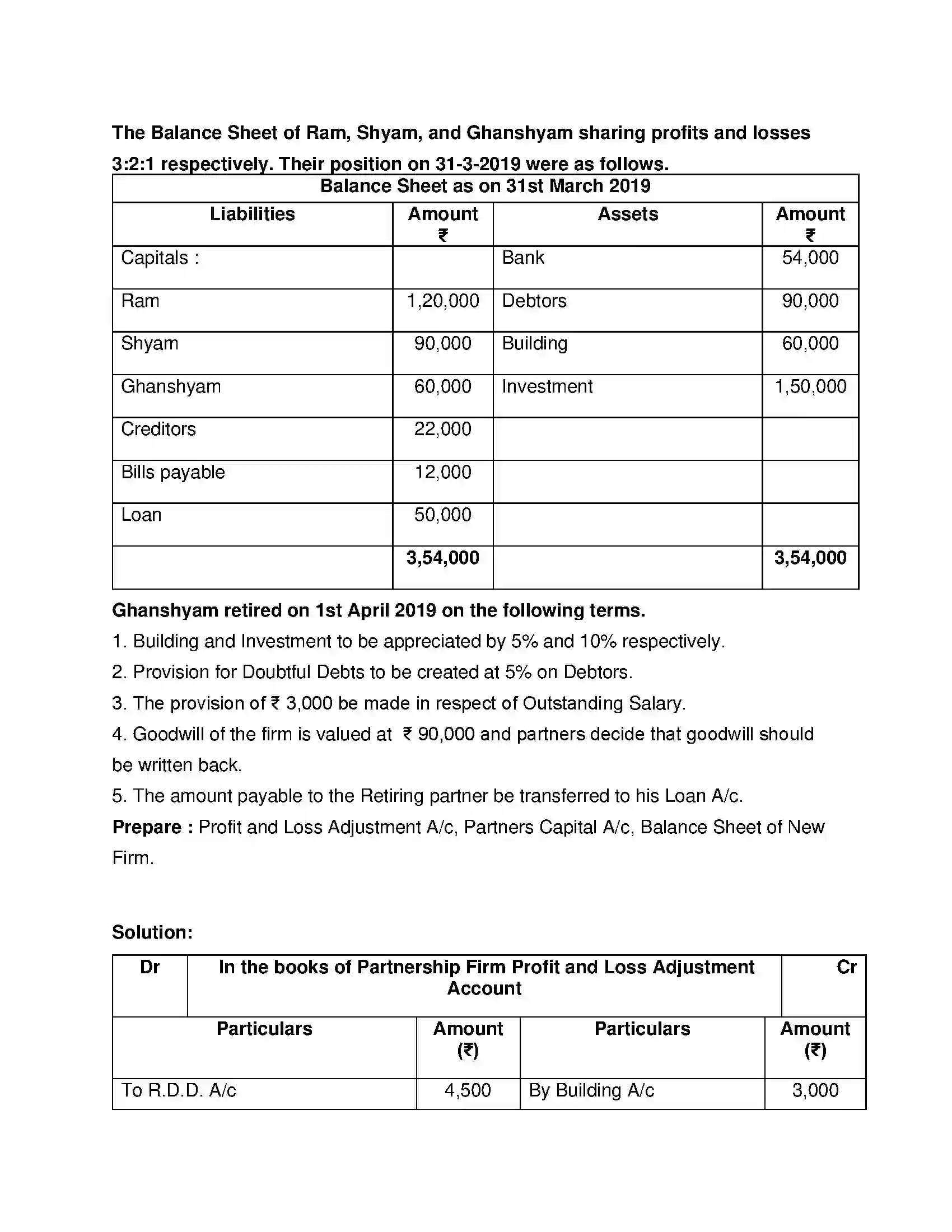 The Balance Sheet of Ram, Shyam, and Ghanshyam sharing profits and losses 3:2:1 respectively. Their position on 31-3-2019 were as follows.

| Balance Sheet as on 31st March 2019 | | | |
|---|---|---|---|
| Liabilities | Amount ₹ | Assets | Amount ₹ |
| Capitals : | | Bank | 54,000 |
| Ram | 1,20,000 | Debtors | 90,000 |
| Shyam | 90,000 | Building | 60,000 |
| Ghanshyam | 60,000 | Investment | 1,50,000 |
| Creditors | 22,000 | | |
| Bills payable | 12,000 | | |
| Loan | 50,000 | | |
| | 3,54,000 | | 3,54,000 |

Ghanshyam retired on 1st April 2019 on the following terms.

1. Building and Investment to be appreciated by 5% and 10% respectively.

2. Provision for Doubtful Debts to be created at 5% on Debtors.

3. The provision of ₹ 3,000 be made in respect of Outstanding Salary.

4. Goodwill of the firm is valued at ₹ 90,000 and partners decide that goodwill should be written back.

5. The amount payable to the Retiring partner be transferred to his Loan A/c.

Prepare : Profit and Loss Adjustment A/c, Partners Capital A/c, Balance Sheet of New Firm.

Solution:

| Dr | In the books of Partnership Firm Profit and Loss Adjustment Account | | Cr |
|---|---|---|---|
| Particulars | Amount (₹) | Particulars | Amount (₹) |
| To R.D.D. A/c | 4,500 | By Building A/c | 3,000 |